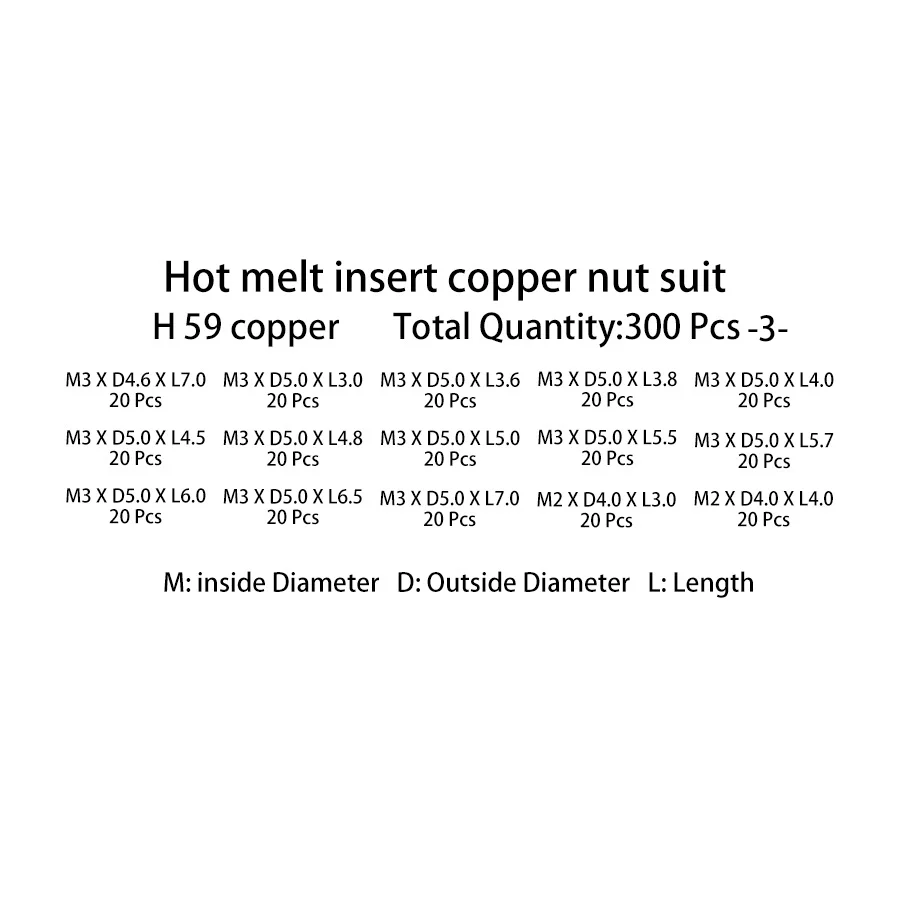 Hot melt insert copper nut suit

H 59 copper     Total Quantity:300 Pcs -3-

M3 X D4.6 X L7.0
20 Pcs

M3 X D5.0 X L3.0
20 Pcs

M3 X D5.0 X L3.6
20 Pcs

M3 X D5.0 X L3.8
20 Pcs

M3 X D5.0 X L4.0
20 Pcs

M3 X D5.0 X L4.5
20 Pcs

M3 X D5.0 X L4.8
20 Pcs

M3 X D5.0 X L5.0
20 Pcs

M3 X D5.0 X L5.5
20 Pcs

M3 X D5.0 X L5.7
20 Pcs

M3 X D5.0 X L6.0
20 Pcs

M3 X D5.0 X L6.5
20 Pcs

M3 X D5.0 X L7.0
20 Pcs

M2 X D4.0 X L3.0
20 Pcs

M2 X D4.0 X L4.0
20 Pcs

M: inside Diameter   D: Outside Diameter   L: Length